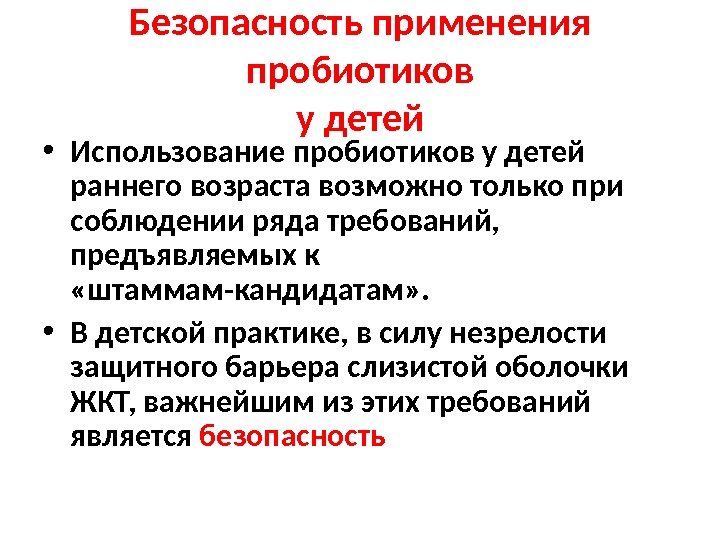 Безопасность применения пробиотиков
у детей

• Использование пробиотиков у детей раннего возраста возможно только при соблюдении ряда требований, предъявляемых к «штаммам-кандидатам».

• В детской практике, в силу незрелости защитного барьера слизистой оболочки ЖКТ, важнейшим из этих требований является безопасность